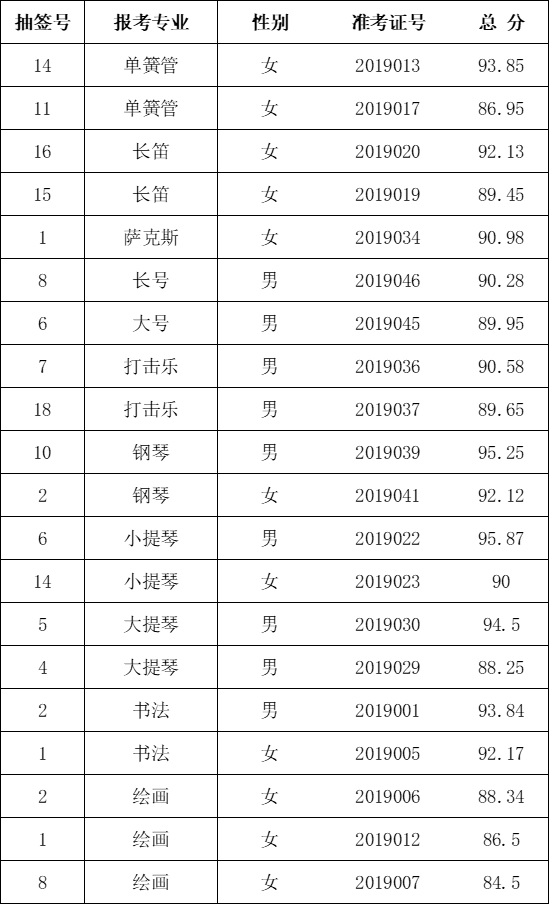 | 抽签号 | 报考专业 | 性别 | 准考证号 | 总 分 |
|---|---|---|---|---|
| 14 | 单簧管 | 女 | 2019013 | 93.85 |
| 11 | 单簧管 | 女 | 2019017 | 86.95 |
| 16 | 长笛 | 女 | 2019020 | 92.13 |
| 15 | 长笛 | 女 | 2019019 | 89.45 |
| 1 | 萨克斯 | 女 | 2019034 | 90.98 |
| 8 | 长号 | 男 | 2019046 | 90.28 |
| 6 | 大号 | 男 | 2019045 | 89.95 |
| 7 | 打击乐 | 男 | 2019036 | 90.58 |
| 18 | 打击乐 | 男 | 2019037 | 89.65 |
| 10 | 钢琴 | 男 | 2019039 | 95.25 |
| 2 | 钢琴 | 女 | 2019041 | 92.12 |
| 6 | 小提琴 | 男 | 2019022 | 95.87 |
| 14 | 小提琴 | 女 | 2019023 | 90 |
| 5 | 大提琴 | 男 | 2019030 | 94.5 |
| 4 | 大提琴 | 男 | 2019029 | 88.25 |
| 2 | 书法 | 男 | 2019001 | 93.84 |
| 1 | 书法 | 女 | 2019005 | 92.17 |
| 2 | 绘画 | 女 | 2019006 | 88.34 |
| 1 | 绘画 | 女 | 2019012 | 86.5 |
| 8 | 绘画 | 女 | 2019007 | 84.5 |